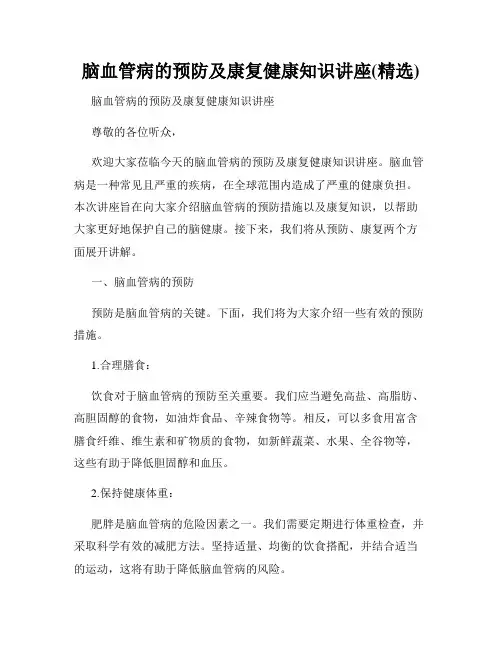 脑血管病的预防及康复健康知识讲座(精选)

脑血管病的预防及康复健康知识讲座

尊敬的各位听众，

欢迎大家莅临今天的脑血管病的预防及康复健康知识讲座。脑血管病是一种常见且严重的疾病，在全球范围内造成了严重的健康负担。本次讲座旨在向大家介绍脑血管病的预防措施以及康复知识，以帮助大家更好地保护自己的脑健康。接下来，我们将从预防、康复两个方面展开讲解。

一、脑血管病的预防

预防是脑血管病的关键。下面，我们将为大家介绍一些有效的预防措施。

1.合理膳食：

饮食对于脑血管病的预防至关重要。我们应当避免高盐、高脂肪、高胆固醇的食物，如油炸食品、辛辣食物等。相反，可以多食用富含膳食纤维、维生素和矿物质的食物，如新鲜蔬菜、水果、全谷物等，这些有助于降低胆固醇和血压。

2.保持健康体重：

肥胖是脑血管病的危险因素之一。我们需要定期进行体重检查，并采取科学有效的减肥方法。坚持适量、均衡的饮食搭配，并结合适当的运动，这将有助于降低脑血管病的风险。